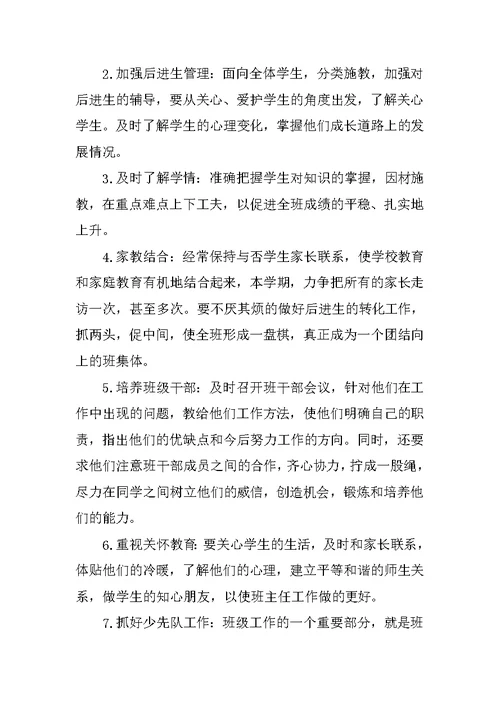 2.加强后进生管理：面向全体学生，分类施教，加强对后进生的辅导，要从关心、爱护学生的角度出发，了解关心学生。及时了解学生的心理变化，掌握他们成长道路上的发展情况。

3.及时了解学情：准确把握学生对知识的掌握，因材施教，在重点难点上下工夫，以促进全班成绩的平稳、扎实地上升。

4.家教结合：经常保持与否学生家长联系，使学校教育和家庭教育有机地结合起来，本学期，力争把所有的家长走访一次，甚至多次。要不厌其烦的做好后进生的转化工作，抓两头，促中间，使全班形成一盘棋，真正成为一个团结向上的班集体。

5.培养班级干部：及时召开班干部会议，针对他们在工作中出现的问题，教给他们工作方法，使他们明确自己的职责，指出他们的优缺点和今后努力工作的方向。同时，还要求他们注意班干部成员之间的合作，齐心协力，拧成一股绳，尽力在同学之间树立他们的威信，创造机会，锻炼和培养他们的能力。

6.重视关怀教育：要关心学生的生活，及时和家长联系，体贴他们的冷暖，了解他们的心理，建立平等和谐的师生关系，做学生的知心朋友，以使班主任工作做的更好。

7.抓好少先队工作：班级工作的一个重要部分，就是班